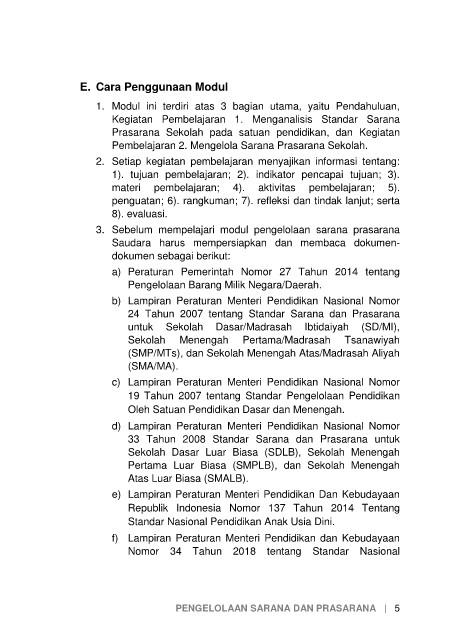 E. Cara Penggunaan Modul

1. Modul ini terdiri atas 3 bagian utama, yaitu Pendahuluan, Kegiatan Pembelajaran 1. Menganalisis Standar Sarana Prasarana Sekolah pada satuan pendidikan, dan Kegiatan Pembelajaran 2. Mengelola Sarana Prasarana Sekolah.

2. Setiap kegiatan pembelajaran menyajikan informasi tentang: 1). tujuan pembelajaran; 2). indikator pencapai tujuan; 3). materi pembelajaran; 4). aktivitas pembelajaran; 5). penguatan; 6). rangkuman; 7). refleksi dan tindak lanjut; serta 8). evaluasi.

3. Sebelum mempelajari modul pengelolaan sarana prasarana Saudara harus mempersiapkan dan membaca dokumen-dokumen sebagai berikut:

a) Peraturan Pemerintah Nomor 27 Tahun 2014 tentang Pengelolaan Barang Milik Negara/Daerah.

b) Lampiran Peraturan Menteri Pendidikan Nasional Nomor 24 Tahun 2007 tentang Standar Sarana dan Prasarana untuk Sekolah Dasar/Madrasah Ibtidaiyah (SD/MI), Sekolah Menengah Pertama/Madrasah Tsanawiyah (SMP/MTs), dan Sekolah Menengah Atas/Madrasah Aliyah (SMA/MA).

c) Lampiran Peraturan Menteri Pendidikan Nasional Nomor 19 Tahun 2007 tentang Standar Pengelolaan Pendidikan Oleh Satuan Pendidikan Dasar dan Menengah.

d) Lampiran Peraturan Menteri Pendidikan Nasional Nomor 33 Tahun 2008 Standar Sarana dan Prasarana untuk Sekolah Dasar Luar Biasa (SDLB), Sekolah Menengah Pertama Luar Biasa (SMPLB), dan Sekolah Menengah Atas Luar Biasa (SMALB).

e) Lampiran Peraturan Menteri Pendidikan Dan Kebudayaan Republik Indonesia Nomor 137 Tahun 2014 Tentang Standar Nasional Pendidikan Anak Usia Dini.

f) Lampiran Peraturan Menteri Pendidikan dan Kebudayaan Nomor 34 Tahun 2018 tentang Standar Nasional

PENGELOLAAN SARANA DAN PRASARANA | 5